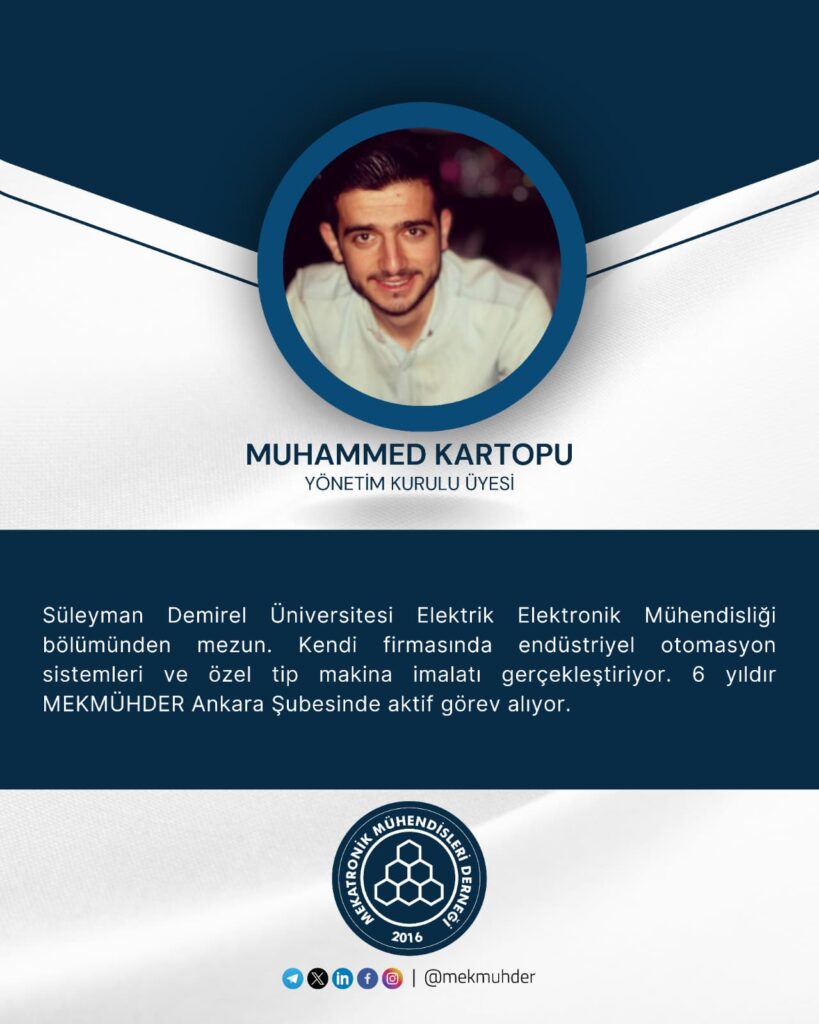 MUHAMMED KARTOPU
YÖNETİM KURULU ÜYESİ

Süleyman Demirel Üniversitesi Elektrik Elektronik Mühendisliği bölümünden mezun. Kendi firmasında endüstriyel otomasyon sistemleri ve özel tip makina imalatı gerçekleştiriyor. 6 yıldır MEKMÜHDER Ankara Şubesinde aktif görev alıyor.

MEKATRONİK MÜHENDİSLERİ DERNEĞİ
2016

| @mekmuhder